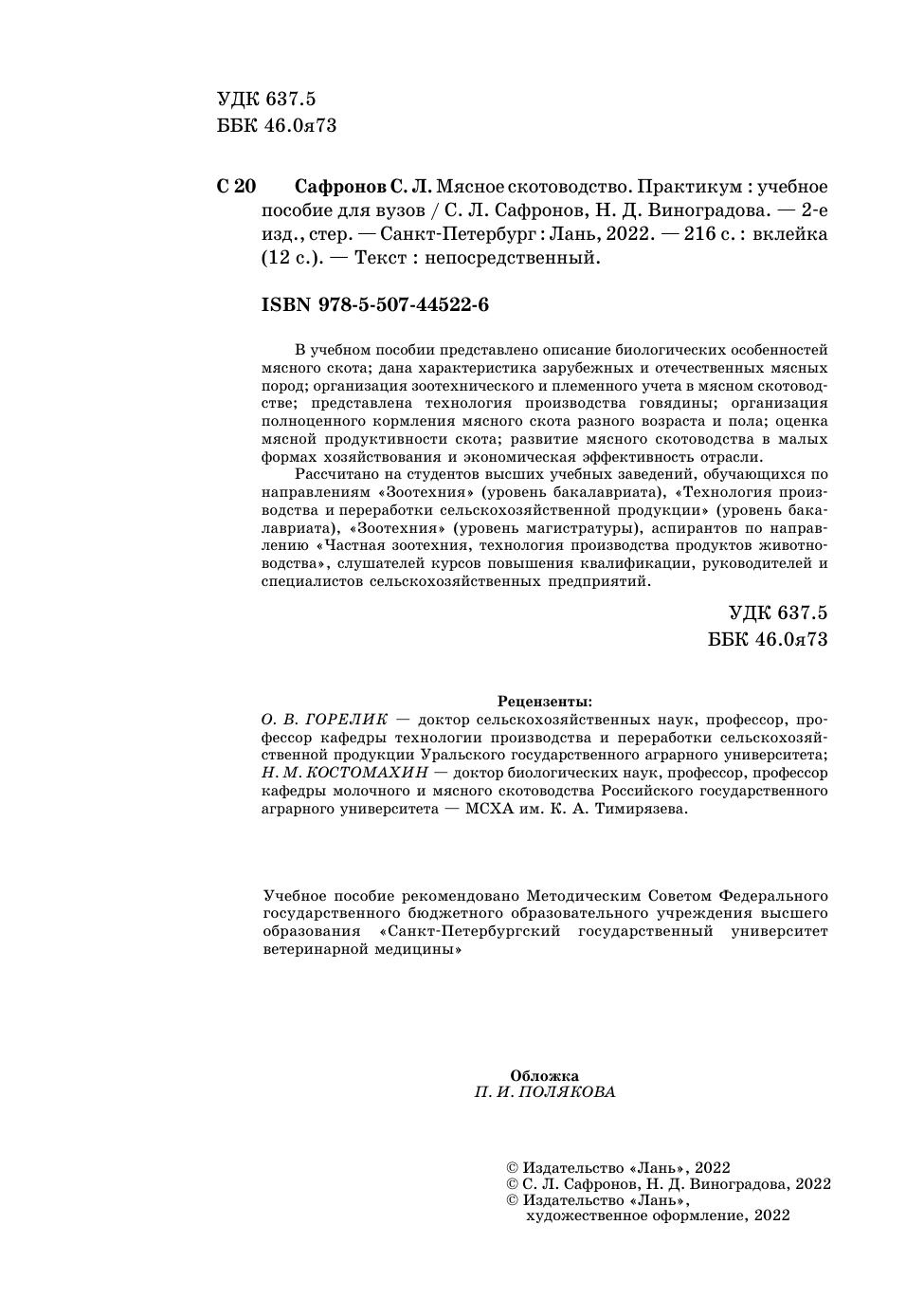 УДК 637.5
ББК 46.0я73

С 20 Сафронов С. Л. Мясное скотоводство. Практикум : учебное пособие для вузов / С. Л. Сафронов, Н. Д. Виноградова. — 2-е изд., стер. — Санкт-Петербург : Лань, 2022. — 216 с. : вклейка (12 с.). — Текст : непосредственный.

ISBN 978-5-507-44522-6

В учебном пособии представлено описание биологических особенностей мясного скота; дана характеристика зарубежных и отечественных мясных пород; организация зоотехнического и племенного учета в мясном скотоводстве; представлена технология производства говядины; организация полноценного кормления мясного скота разного возраста и пола; оценка мясной продуктивности скота; развитие мясного скотоводства в малых формах хозяйствования и экономическая эффективность отрасли.

Рассчитано на студентов высших учебных заведений, обучающихся по направлениям «Зоотехния» (уровень бакалавриата), «Технология производства и переработки сельскохозяйственной продукции» (уровень бакалавриата), «Зоотехния» (уровень магистратуры), аспирантов по направлению «Частная зоотехния, технология производства продуктов животноводства», слушателей курсов повышения квалификации, руководителей и специалистов сельскохозяйственных предприятий.

УДК 637.5
ББК 46.0я73

Рецензенты:
О. В. ГОРЕЛИК — доктор сельскохозяйственных наук, профессор, профессор кафедры технологии производства и переработки сельскохозяйственной продукции Уральского государственного аграрного университета;
Н. М. КОСТОМАХИН — доктор биологических наук, профессор, профессор кафедры молочного и мясного скотоводства Российского государственного аграрного университета — МСХА им. К. А. Тимирязева.

Учебное пособие рекомендовано Методическим Советом Федерального государственного бюджетного образовательного учреждения высшего образования «Санкт-Петербургский государственный университет ветеринарной медицины»

Обложка
П. И. ПОЛЯКОВА

© Издательство «Лань», 2022
© С. Л. Сафронов, Н. Д. Виноградова, 2022
© Издательство «Лань», художественное оформление, 2022